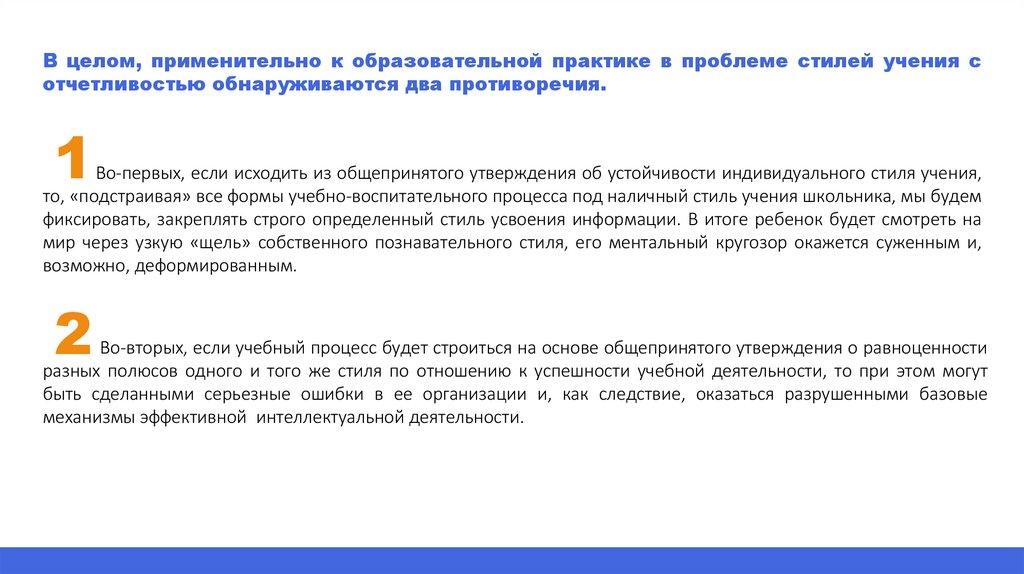 В целом, применительно к образовательной практике в проблеме стилей учения с отчетливостью обнаруживаются два противоречия.

1 Во-первых, если исходить из общепринятого утверждения об устойчивости индивидуального стиля учения, то, «подстраивая» все формы учебно-воспитательного процесса под наличный стиль учения школьника, мы будем фиксировать, закреплять строго определенный стиль усвоения информации. В итоге ребенок будет смотреть на мир через узкую «щель» собственного познавательного стиля, его ментальный кругозор окажется суженным и, возможно, деформированным.

2 Во-вторых, если учебный процесс будет строиться на основе общепринятого утверждения о равноценности разных полюсов одного и того же стиля по отношению к успешности учебной деятельности, то при этом могут быть сделанными серьезные ошибки в ее организации и, как следствие, оказаться разрушенными базовые механизмы эффективной интеллектуальной деятельности.